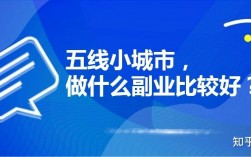 五线小城市，
做什么副业比较好？

知乎